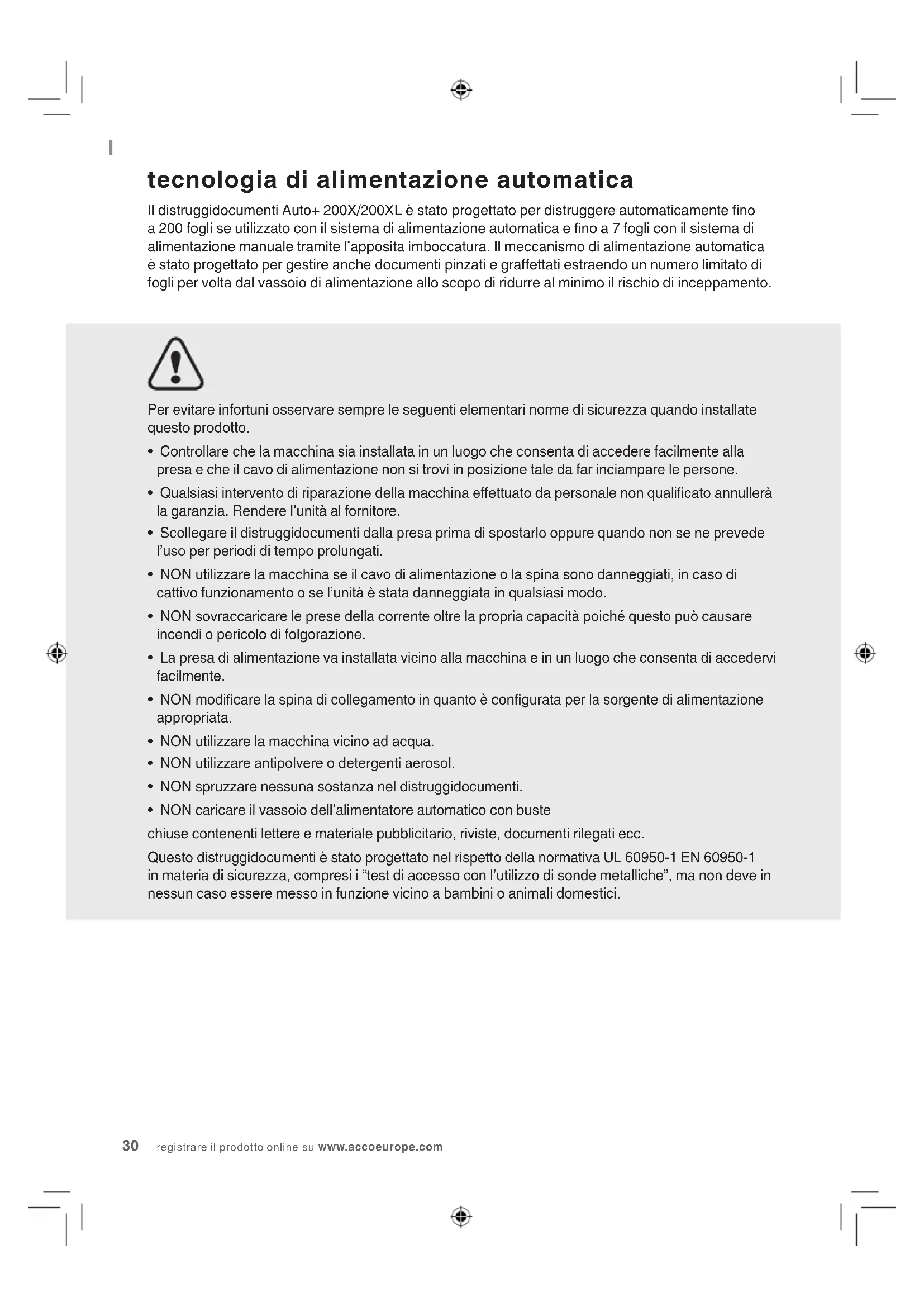 I

tecnologia di alimentazione automatica

Il distruggidocumenti Auto+ 200X/200XL è stato progettato per distruggere automaticamente fino a 200 fogli se utilizzato con il sistema di alimentazione automatica e fino a 7 fogli con il sistema di alimentazione manuale tramite l'apposita imboccatura. Il meccanismo di alimentazione automatica è stato progettato per gestire anche documenti pinzati e graffettati estraendo un numero limitato di fogli per volta dal vassoio di alimentazione allo scopo di ridurre al minimo il rischio di inceppamento.

Per evitare infortuni osservare sempre le seguenti elementari norme di sicurezza quando installate questo prodotto.

• Controllare che la macchina sia installata in un luogo che consenta di accedere facilmente alla presa e che il cavo di alimentazione non si trovi in posizione tale da far inciampare le persone.
• Qualsiasi intervento di riparazione della macchina effettuato da personale non qualificato annullerà la garanzia. Rendere l'unità al fornitore.
• Scollegare il distruggidocumenti dalla presa prima di spostarlo oppure quando non se ne prevede l'uso per periodi di tempo prolungati.
• NON utilizzare la macchina se il cavo di alimentazione o la spina sono danneggiati, in caso di cattivo funzionamento o se l'unità è stata danneggiata in qualsiasi modo.
• NON sovraccaricare le prese della corrente oltre la propria capacità poiché questo può causare incendi o pericolo di folgorazione.
• La presa di alimentazione va installata vicino alla macchina e in un luogo che consenta di accedervi facilmente.
• NON modificare la spina di collegamento in quanto è configurata per la sorgente di alimentazione appropriata.
• NON utilizzare la macchina vicino ad acqua.
• NON utilizzare antipolvere o detergenti aerosol.
• NON spruzzare nessuna sostanza nel distruggidocumenti.
• NON caricare il vassoio dell'alimentatore automatico con buste
chiuse contenenti lettere e materiale pubblicitario, riviste, documenti rilegati ecc.

Questo distruggidocumenti è stato progettato nel rispetto della normativa UL 60950-1 EN 60950-1 in materia di sicurezza, compresi i "test di accesso con l'utilizzo di sonde metalliche", ma non deve in nessun caso essere messo in funzione vicino a bambini o animali domestici.

30 registrare il prodotto online su www.accoeurope.com